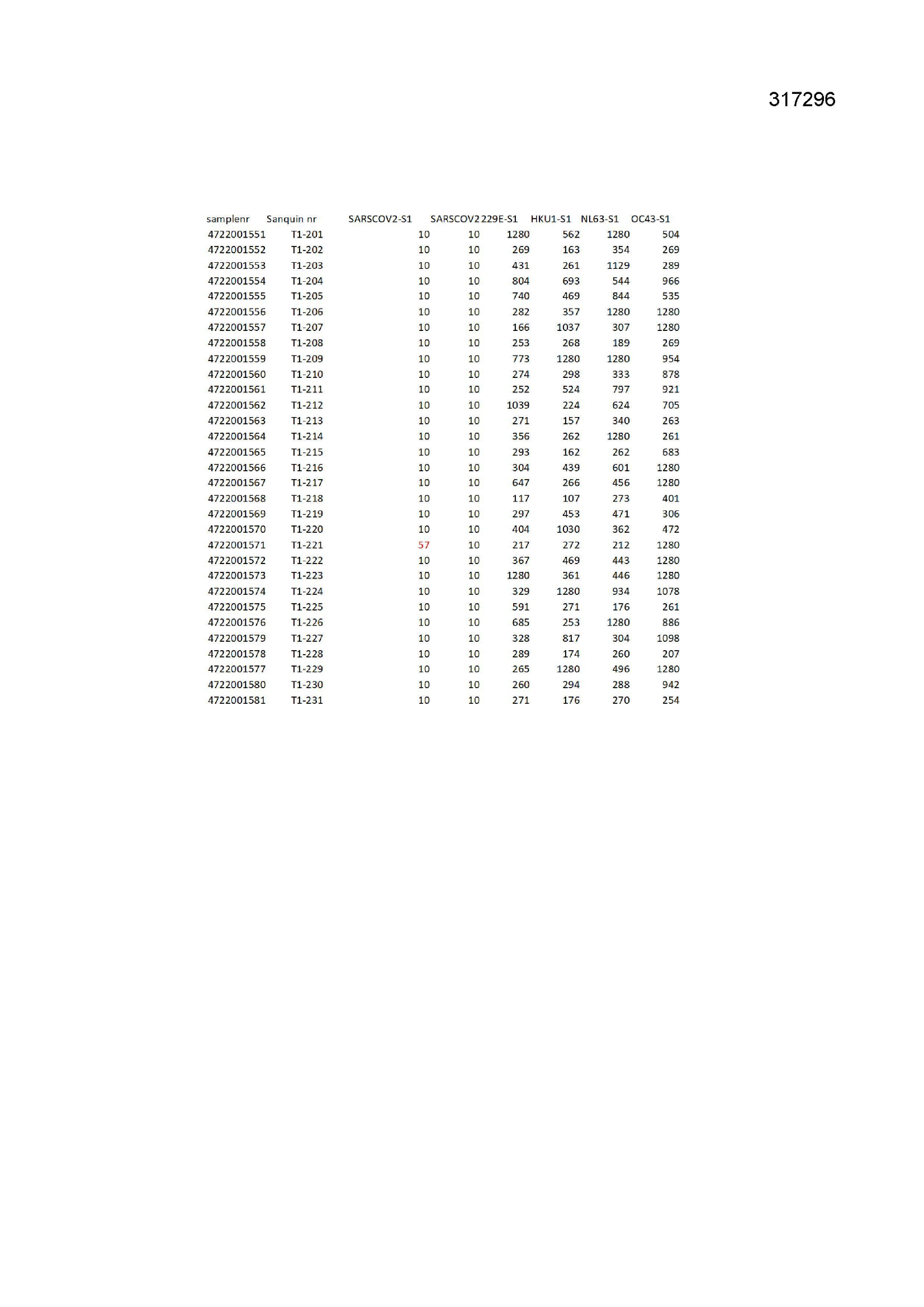 317296

| samplenr | Sanquin nr | SARSCOV2-S1 | SARSCOV2 | 229E-S1 | HKU1-S1 | NL63-S1 | OC43-S1 |
|---|---|---|---|---|---|---|---|
| 4722001551 | T1-201 | 10 | 10 | 1280 | 562 | 1280 | 504 |
| 4722001552 | T1-202 | 10 | 10 | 269 | 163 | 354 | 269 |
| 4722001553 | T1-203 | 10 | 10 | 431 | 261 | 1129 | 289 |
| 4722001554 | T1-204 | 10 | 10 | 804 | 693 | 544 | 966 |
| 4722001555 | T1-205 | 10 | 10 | 740 | 469 | 844 | 535 |
| 4722001556 | T1-206 | 10 | 10 | 282 | 357 | 1280 | 1280 |
| 4722001557 | T1-207 | 10 | 10 | 166 | 1037 | 307 | 1280 |
| 4722001558 | T1-208 | 10 | 10 | 253 | 268 | 189 | 269 |
| 4722001559 | T1-209 | 10 | 10 | 773 | 1280 | 1280 | 954 |
| 4722001560 | T1-210 | 10 | 10 | 274 | 298 | 333 | 878 |
| 4722001561 | T1-211 | 10 | 10 | 252 | 524 | 797 | 921 |
| 4722001562 | T1-212 | 10 | 10 | 1039 | 224 | 624 | 705 |
| 4722001563 | T1-213 | 10 | 10 | 271 | 157 | 340 | 263 |
| 4722001564 | T1-214 | 10 | 10 | 356 | 262 | 1280 | 261 |
| 4722001565 | T1-215 | 10 | 10 | 293 | 162 | 262 | 683 |
| 4722001566 | T1-216 | 10 | 10 | 304 | 439 | 601 | 1280 |
| 4722001567 | T1-217 | 10 | 10 | 647 | 266 | 456 | 1280 |
| 4722001568 | T1-218 | 10 | 10 | 117 | 107 | 273 | 401 |
| 4722001569 | T1-219 | 10 | 10 | 297 | 453 | 471 | 306 |
| 4722001570 | T1-220 | 10 | 10 | 404 | 1030 | 362 | 472 |
| 4722001571 | T1-221 | 57 | 10 | 217 | 272 | 212 | 1280 |
| 4722001572 | T1-222 | 10 | 10 | 367 | 469 | 443 | 1280 |
| 4722001573 | T1-223 | 10 | 10 | 1280 | 361 | 446 | 1280 |
| 4722001574 | T1-224 | 10 | 10 | 329 | 1280 | 934 | 1078 |
| 4722001575 | T1-225 | 10 | 10 | 591 | 271 | 176 | 261 |
| 4722001576 | T1-226 | 10 | 10 | 685 | 253 | 1280 | 886 |
| 4722001579 | T1-227 | 10 | 10 | 328 | 817 | 304 | 1098 |
| 4722001578 | T1-228 | 10 | 10 | 289 | 174 | 260 | 207 |
| 4722001577 | T1-229 | 10 | 10 | 265 | 1280 | 496 | 1280 |
| 4722001580 | T1-230 | 10 | 10 | 260 | 294 | 288 | 942 |
| 4722001581 | T1-231 | 10 | 10 | 271 | 176 | 270 | 254 |